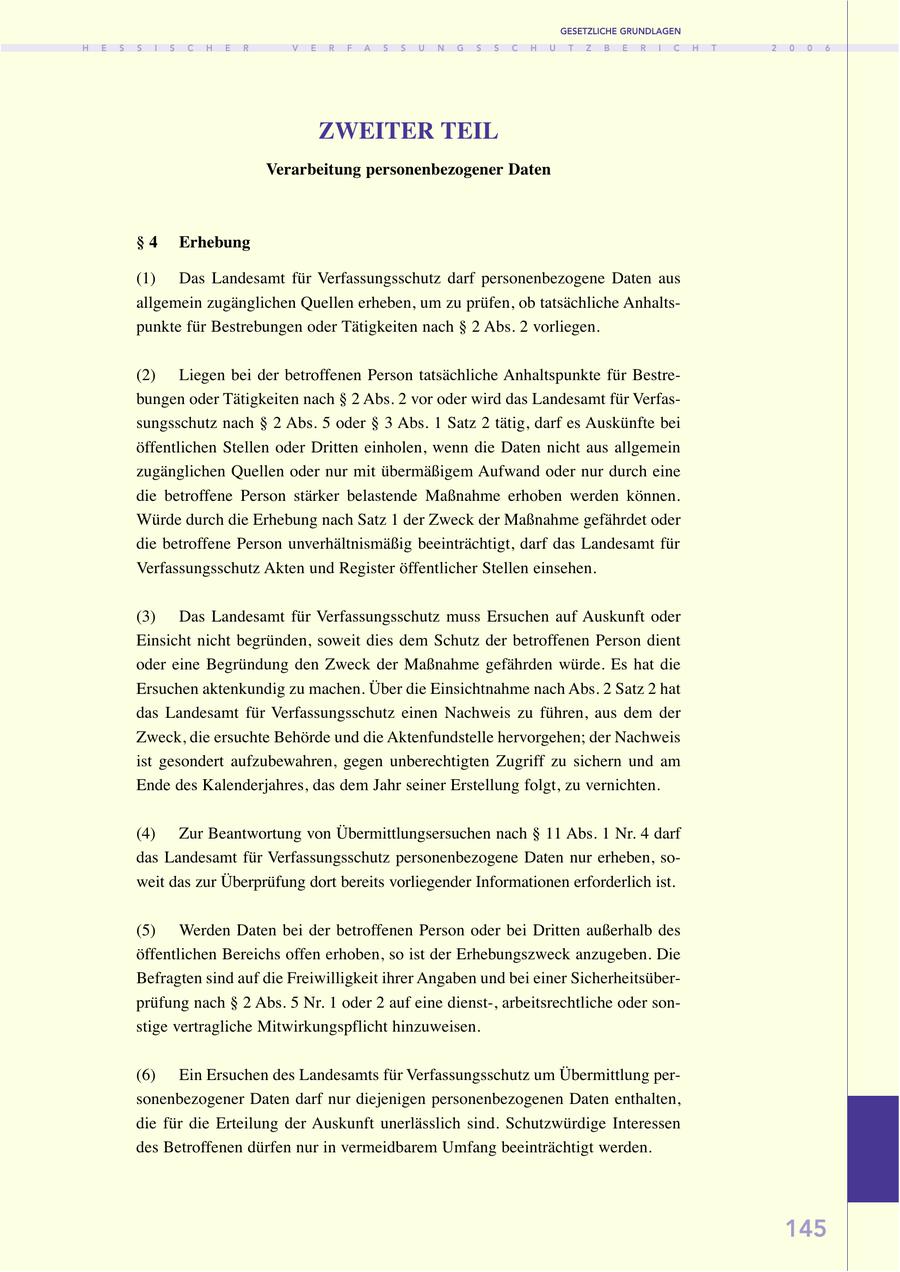 GESETZLICHE GRUNDLAGEN

HESSISCHER VERFASSUNGSSCHUTZBERICHT 2006

ZWEITER TEIL

Verarbeitung personenbezogener Daten

§ 4 Erhebung

(1) Das Landesamt für Verfassungsschutz darf personenbezogene Daten aus allgemein zugänglichen Quellen erheben, um zu prüfen, ob tatsächliche Anhaltspunkte für Bestrebungen oder Tätigkeiten nach § 2 Abs. 2 vorliegen.

(2) Liegen bei der betroffenen Person tatsächliche Anhaltspunkte für Bestrebungen oder Tätigkeiten nach § 2 Abs. 2 vor oder wird das Landesamt für Verfassungsschutz nach § 2 Abs. 5 oder § 3 Abs. 1 Satz 2 tätig, darf es Auskünfte bei öffentlichen Stellen oder Dritten einholen, wenn die Daten nicht aus allgemein zugänglichen Quellen oder nur mit übermäßigem Aufwand oder nur durch eine die betroffene Person stärker belastende Maßnahme erhoben werden können. Würde durch die Erhebung nach Satz 1 der Zweck der Maßnahme gefährdet oder die betroffene Person unverhältnismäßig beeinträchtigt, darf das Landesamt für Verfassungsschutz Akten und Register öffentlicher Stellen einsehen.

(3) Das Landesamt für Verfassungsschutz muss Ersuchen auf Auskunft oder Einsicht nicht begründen, soweit dies dem Schutz der betroffenen Person dient oder eine Begründung den Zweck der Maßnahme gefährden würde. Es hat die Ersuchen aktenkundig zu machen. Über die Einsichtnahme nach Abs. 2 Satz 2 hat das Landesamt für Verfassungsschutz einen Nachweis zu führen, aus dem der Zweck, die ersuchte Behörde und die Aktenfundstelle hervorgehen; der Nachweis ist gesondert aufzubewahren, gegen unberechtigten Zugriff zu sichern und am Ende des Kalenderjahres, das dem Jahr seiner Erstellung folgt, zu vernichten.

(4) Zur Beantwortung von Übermittlungsersuchen nach § 11 Abs. 1 Nr. 4 darf das Landesamt für Verfassungsschutz personenbezogene Daten nur erheben, soweit das zur Überprüfung dort bereits vorliegender Informationen erforderlich ist.

(5) Werden Daten bei der betroffenen Person oder bei Dritten außerhalb des öffentlichen Bereichs offen erhoben, so ist der Erhebungszweck anzugeben. Die Befragten sind auf die Freiwilligkeit ihrer Angaben und bei einer Sicherheitsüberprüfung nach § 2 Abs. 5 Nr. 1 oder 2 auf eine dienst-, arbeitsrechtliche oder sonstige vertragliche Mitwirkungspflicht hinzuweisen.

(6) Ein Ersuchen des Landesamts für Verfassungsschutz um Übermittlung personenbezogener Daten darf nur diejenigen personenbezogenen Daten enthalten, die für die Erteilung der Auskunft unerlässlich sind. Schutzwürdige Interessen des Betroffenen dürfen nur in vermeidbarem Umfang beeinträchtigt werden.

145